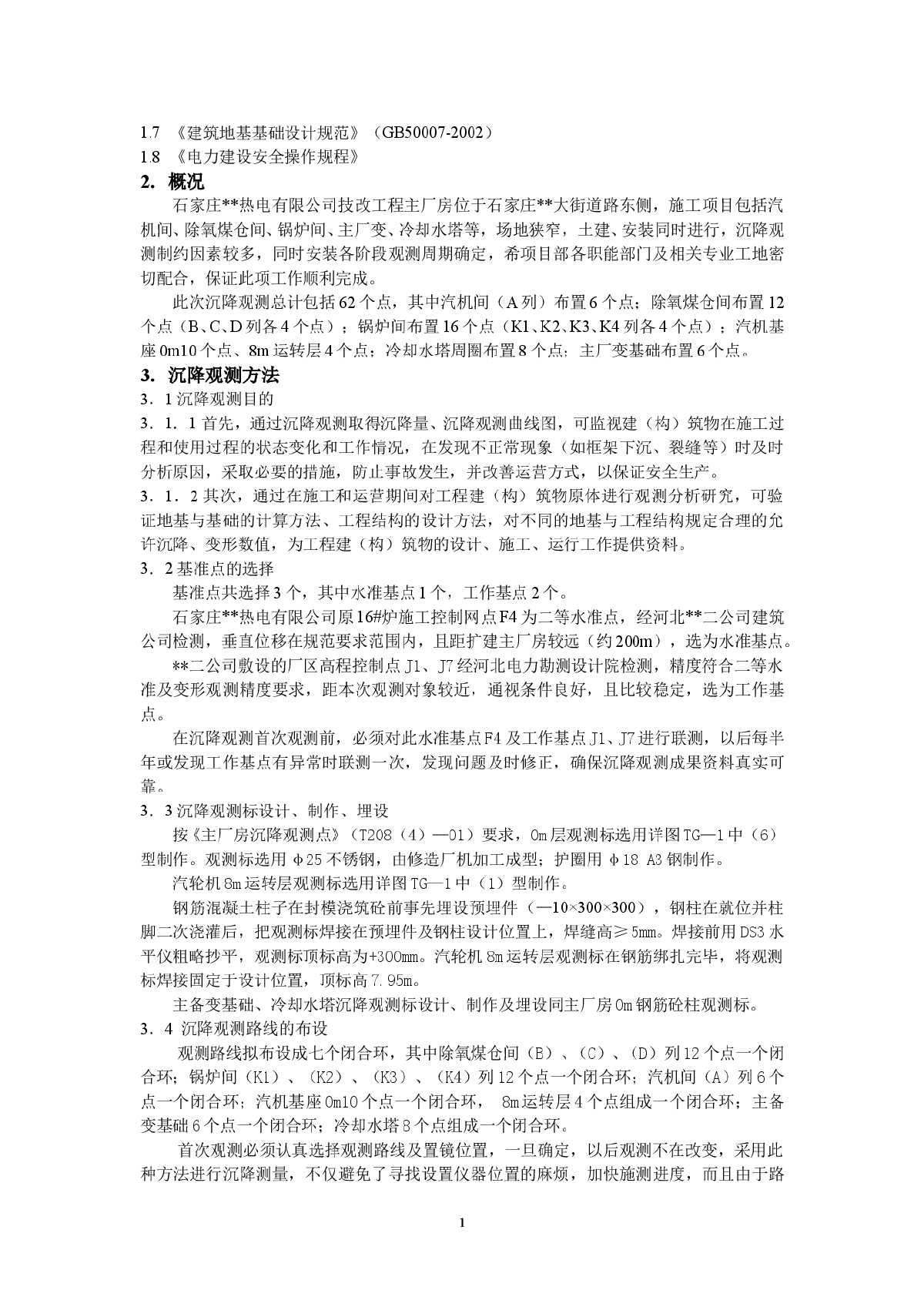 1.7 《建筑地基基础设计规范》（GB50007-2002）
1.8 《电力建设安全操作规程》
2. 概况

石家庄**热电有限公司技改工程主厂房位于石家庄**大街道路东侧，施工项目包括汽机间、除氧煤仓间、锅炉间、主厂变、冷却水塔等，场地狭窄，土建、安装同时进行，沉降观测制约因素较多，同时安装各阶段观测周期确定，希项目部各职能部门及相关专业工地密切配合，保证此项工作顺利完成。

此次沉降观测总计包括62个点，其中汽机间（A列）布置6个点；除氧煤仓间布置12个点（B、C、D列各4个点）；锅炉间布置16个点（K1、K2、K3、K4列各4个点）；汽机基座0m10个点、8m运转层4个点；冷却水塔周圈布置8个点；主厂变基础布置6个点。

3. 沉降观测方法

3．1沉降观测目的

3．1．1首先，通过沉降观测取得沉降量、沉降观测曲线图，可监视建（构）筑物在施工过程和使用过程的状态变化和工作情况，在发现不正常现象（如框架下沉、裂缝等）时及时分析原因，采取必要的措施，防止事故发生，并改善运营方式，以保证安全生产。

3．1．2其次，通过在施工和运营期间对工程建（构）筑物原体进行观测分析研究，可验证地基与基础的计算方法、工程结构的设计方法，对不同的地基与工程结构规定合理的允许沉降、变形数值，为工程建（构）筑物的设计、施工、运行工作提供资料。

3．2基准点的选择

基准点共选择3个，其中水准基点1个，工作基点2个。

石家庄**热电有限公司原16#炉施工控制网点F4为二等水准点，经河北**二公司建筑公司检测，垂直位移在规范要求范围内，且距扩建主厂房较远（约200m），选为水准基点。

**二公司敷设的厂区高程控制点J1、J7经河北电力勘测设计院检测，精度符合二等水准及变形观测精度要求，距本次观测对象较近，通视条件良好，且比较稳定，选为工作基点。

在沉降观测首次观测前，必须对此水准基点F4及工作基点J1、J7进行联测，以后每半年或发现工作基点有异常时联测一次，发现问题及时修正，确保沉降观测成果资料真实可靠。

3．3沉降观测标设计、制作、埋设

按《主厂房沉降观测点》（T208（4）—01）要求，0m层观测标选用详图TG—1中（6）型制作。观测标选用φ25不锈钢，由修造厂机加工成型；护圈用φ18 A3钢制作。

汽轮机8m运转层观测标选用详图TG—1中（1）型制作。

钢筋混凝土柱子在封模浇筑砼前事先埋设预埋件（—10×300×300），钢柱在就位并柱脚二次浇灌后，把观测标焊接在预埋件及钢柱设计位置上，焊缝高≥5mm。焊接前用DS3水平仪粗略抄平，观测标顶标高为+300mm。汽轮机8m运转层观测标在钢筋绑扎完毕，将观测标焊接固定于设计位置，顶标高7.95m。

主备变基础、冷却水塔沉降观测标设计、制作及埋设同主厂房0m钢筋砼柱观测标。

3．4 沉降观测路线的布设

观测路线拟布设成七个闭合环，其中除氧煤仓间（B）、（C）、（D）列12个点一个闭合环；锅炉间（K1）、（K2）、（K3）、（K4）列12个点一个闭合环；汽机间（A）列6个点一个闭合环；汽机基座0m10个点一个闭合环， 8m运转层4个点组成一个闭合环；主备变基础6个点一个闭合环；冷却水塔8个点组成一个闭合环。

首次观测必须认真选择观测路线及置镜位置，一旦确定，以后观测不在改变，采用此种方法进行沉降测量，不仅避免了寻找设置仪器位置的麻烦，加快施测进度，而且由于路

1